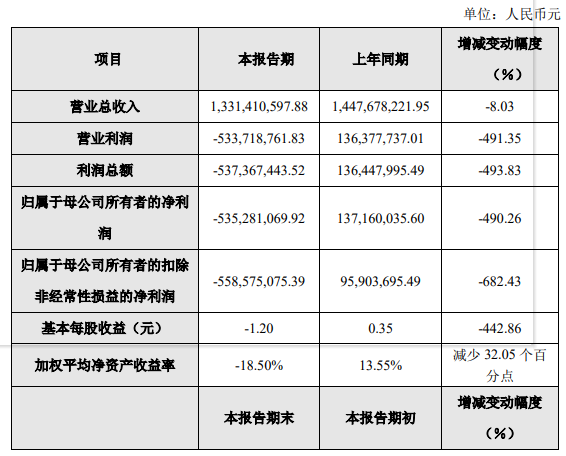 单位：人民币元

| 项目 | 本报告期 | 上年同期 | 增减变动幅度（%） |
|---|---|---|---|
| 营业总收入 | 1,331,410,597.88 | 1,447,678,221.95 | -8.03 |
| 营业利润 | -533,718,761.83 | 136,377,737.01 | -491.35 |
| 利润总额 | -537,367,443.52 | 136,447,995.49 | -493.83 |
| 归属于母公司所有者的净利润 | -535,281,069.92 | 137,160,035.60 | -490.26 |
| 归属于母公司所有者的扣除非经常性损益的净利润 | -558,575,075.39 | 95,903,695.49 | -682.43 |
| 基本每股收益（元） | -1.20 | 0.35 | -442.86 |
| 加权平均净资产收益率 | -18.50% | 13.55% | 减少32.05个百分点 |
|  | 本报告期末 | 本报告期初 | 增减变动幅度（%） |